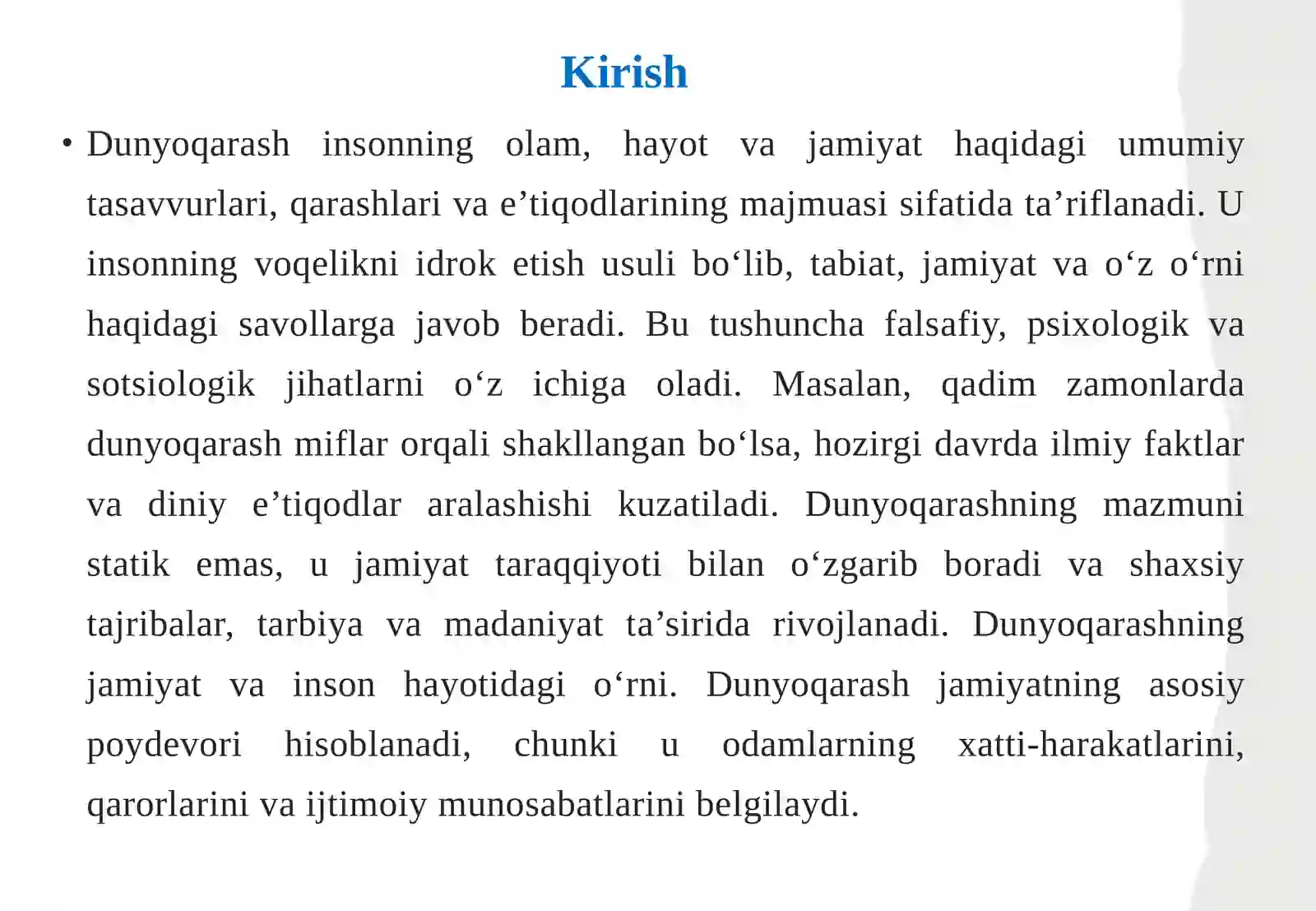 Kirish

• Dunyoqarash insonning olam, hayot va jamiyat haqidagi umumiy tasavvurlari, qarashlari va e’tiqodlarining majmuasi sifatida ta’riflanadi. U insonning voqelikni idrok etish usuli bo‘lib, tabiat, jamiyat va o‘z o‘rni haqidagi savollarga javob beradi. Bu tushuncha falsafiy, psixologik va sotsiologik jihatlarni o‘z ichiga oladi. Masalan, qadim zamonlarda dunyoqarash miflar orqali shakllangan bo‘lsa, hozirgi davrda ilmiy faktlar va diniy e’tiqodlar aralashishi kuzatiladi. Dunyoqarashning mazmuni statik emas, u jamiyat taraqqiyoti bilan o‘zgarib boradi va shaxsiy tajribalar, tarbiya va madaniyat ta’sirida rivojlanadi. Dunyoqarashning jamiyat va inson hayotidagi o‘rni. Dunyoqarash jamiyatning asosiy poydevori hisoblanadi, chunki u odamlarning xatti-harakatlarini, qarorlarini va ijtimoiy munosabatlarini belgilaydi.